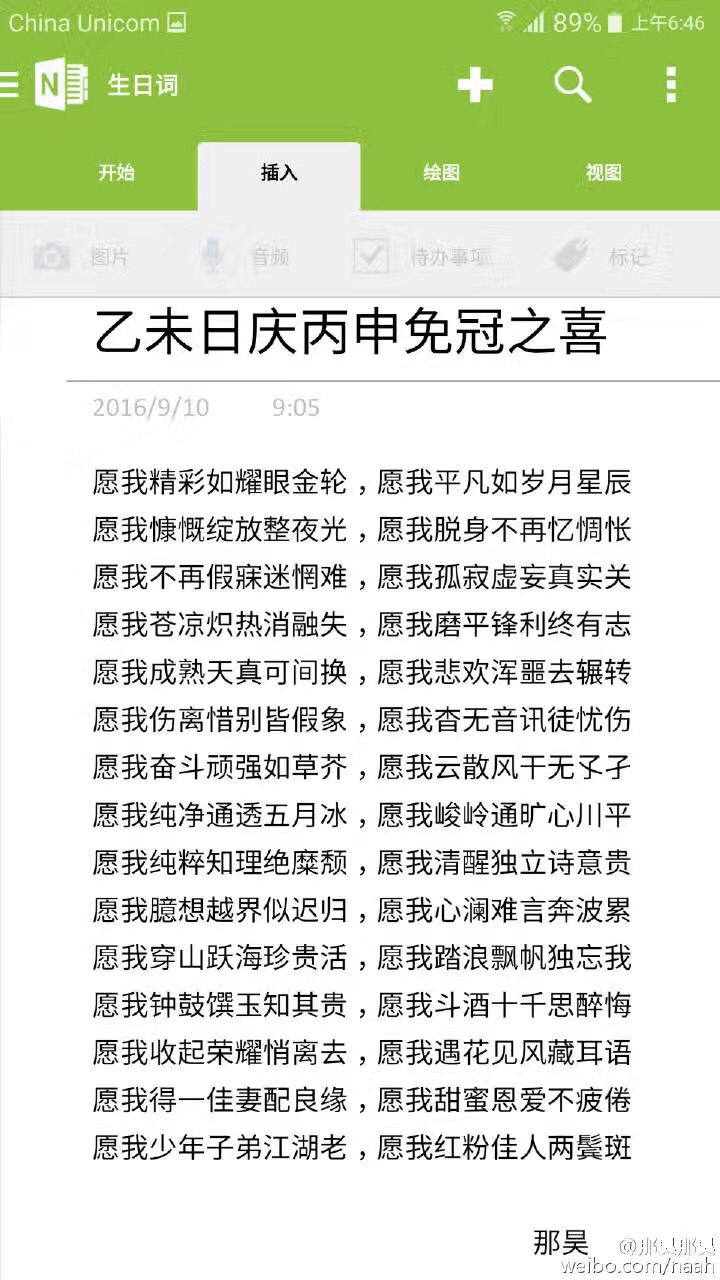 China Unicom 89% 上午6:46

生日词

开始 插入 绘图 视图

图片 音频 待办事项 标记

乙未日庆丙申免冠之喜

2016/9/10 9:05

愿我精彩如耀眼金轮，愿我平凡如岁月星辰
愿我慷慨绽放整夜光，愿我脱身不再忆惆怅
愿我不再假寐迷惘难，愿我孤寂虚妄真实关
愿我苍凉炽热消融失，愿我磨平锋利终有志
愿我成熟天真可间换，愿我悲欢浑噩去辗转
愿我伤离惜别皆假象，愿我杳无音讯徒忧伤
愿我奋斗顽强如草芥，愿我云散风干无孓孑
愿我纯净通透五月冰，愿我峻岭通旷心川平
愿我纯粹知理绝糜颓，愿我清醒独立诗意贵
愿我臆想越界似迟归，愿我心澜难言奔波累
愿我穿山跃海珍贵活，愿我踏浪飘帆独忘我
愿我钟鼓馔玉知其贵，愿我斗酒十千思醉悔
愿我收起荣耀悄离去，愿我遇花见风藏耳语
愿我得一佳妻配良缘，愿我甜蜜恩爱不疲倦
愿我少年子弟江湖老，愿我红粉佳人两鬓斑

那昊

@那昊那昊
weibo.com/naah